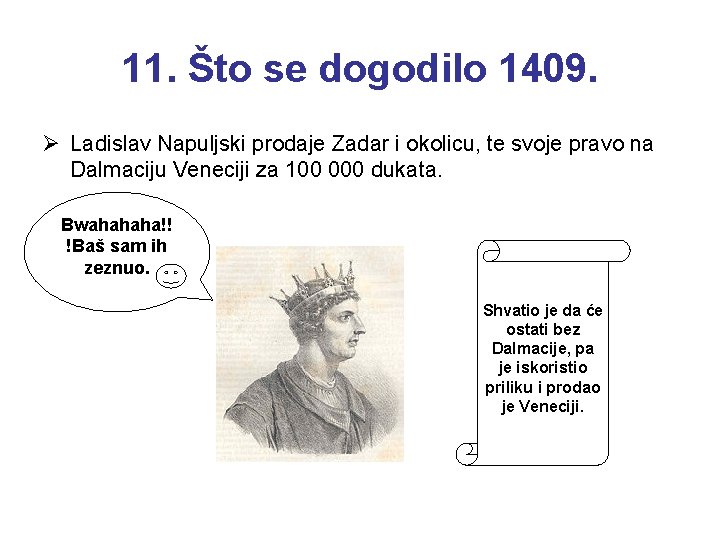 11. Što se dogodilo 1409.

➢ Ladislav Napuljski prodaje Zadar i okolicu, te svoje pravo na Dalmaciju Veneciji za 100 000 dukata.

Bwahahaha!!
!Baš sam ih
zeznuo.

Shvatio je da će
ostati bez
Dalmacije, pa
je iskoristio
priliku i prodao
je Veneciji.